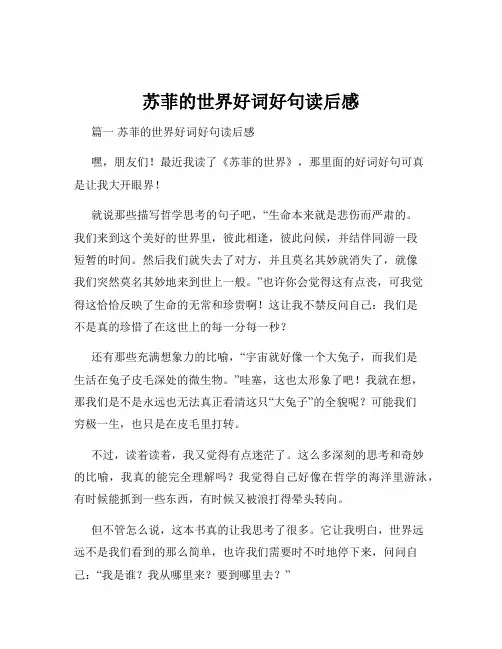 苏菲的世界好词好句读后感

篇一 苏菲的世界好词好句读后感

嘿，朋友们！最近我读了《苏菲的世界》，那里面的好词好句可真是让我大开眼界！

就说那些描写哲学思考的句子吧，“生命本来就是悲伤而严肃的。我们来到这个美好的世界里，彼此相逢，彼此问候，并结伴同游一段短暂的时间。然后我们就失去了对方，并且莫名其妙就消失了，就像我们突然莫名其妙地来到世上一般。”也许你会觉得这有点丧，可我觉得这恰恰反映了生命的无常和珍贵啊！这让我不禁反问自己：我们是不是真的珍惜了在这世上的每一分每一秒？

还有那些充满想象力的比喻，“宇宙就好像一个大兔子，而我们是生活在兔子皮毛深处的微生物。”哇塞，这也太形象了吧！我就在想，那我们是不是永远也无法真正看清这只“大兔子”的全貌呢？可能我们穷极一生，也只是在皮毛里打转。

不过，读着读着，我又觉得有点迷茫了。这么多深刻的思考和奇妙的比喻，我真的能完全理解吗？我觉得自己好像在哲学的海洋里游泳，有时候能抓到一些东西，有时候又被浪打得晕头转向。

但不管怎么说，这本书真的让我思考了很多。它让我明白，世界远远不是我们看到的那么简单，也许我们需要时不时地停下来，问问自己：“我是谁？我从哪里来？要到哪里去？”